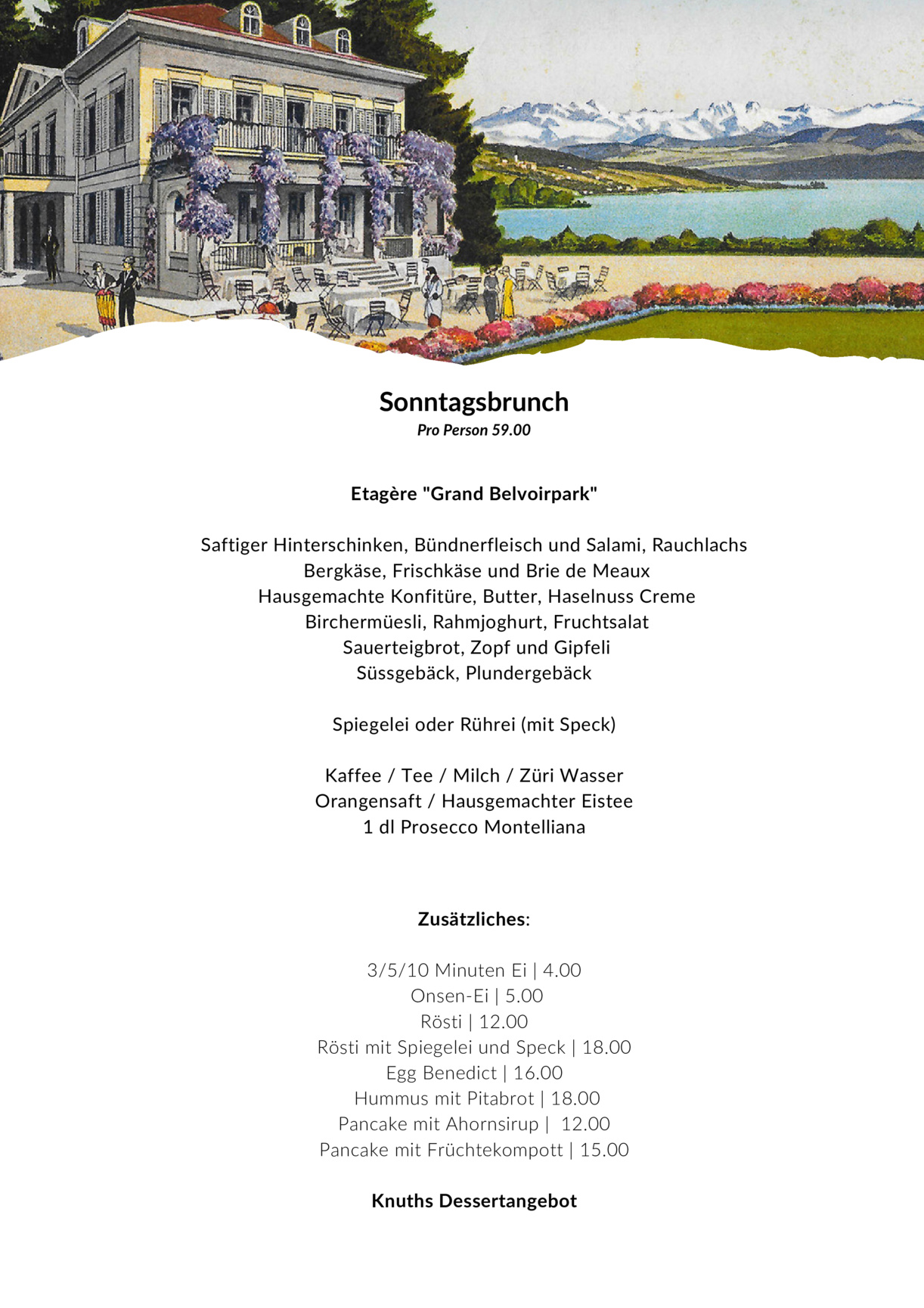 Sonntagsbrunch
Pro Person 59.00

Etagère "Grand Belvoirpark"

Saftiger Hinterschinken, Bündnerfleisch und Salami, Rauchlachs
Bergkäse, Frischkäse und Brie de Meaux
Hausgemachte Konfitüre, Butter, Haselnuss Creme
Birchermüesli, Rahmjoghurt, Fruchtsalat
Sauerteigbrot, Zopf und Gipfeli
Süssgebäck, Plundergebäck

Spiegelei oder Rührei (mit Speck)

Kaffee / Tee / Milch / Züri Wasser
Orangensaft / Hausgemachter Eistee
1 dl Prosecco Montelliana

Zusätzliches:

3/5/10 Minuten Ei | 4.00
Onsen-Ei | 5.00
Rösti | 12.00
Rösti mit Spiegelei und Speck | 18.00
Egg Benedict | 16.00
Hummus mit Pitabrot | 18.00
Pancake mit Ahornsirup | 12.00
Pancake mit Früchtekompott | 15.00

Knuths Dessertangebot